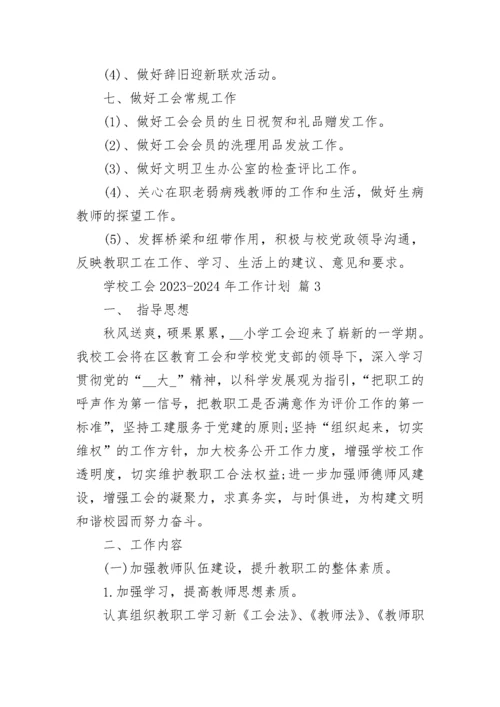 (4)、做好辞旧迎新联欢活动。

七、做好工会常规工作

(1)、做好工会会员的生日祝贺和礼品赠发工作。

(2)、做好工会会员的洗理用品发放工作。

(3)、做好文明卫生办公室的检查评比工作。

(4)、关心在职老弱病残教师的工作和生活，做好生病教师的探望工作。

(5)、发挥桥梁和纽带作用，积极与校党政领导沟通，反映教职工在工作、学习、生活上的建议、意见和要求。

学校工会 2023-2024 年工作计划 篇 3

一、 指导思想

秋风送爽，硕果累累，__小学工会迎来了崭新的一学期。我校工会将在区教育工会和学校党支部的领导下，深入学习贯彻党的“__大_”精神，以科学发展观为指引，“把职工的呼声作为第一信号，把教职工是否满意作为评价工作的第一标准”，坚持工建服务于党建的原则;坚持“组织起来，切实维权”的工作方针，加大校务公开工作力度，增强学校工作透明度，切实维护教职工合法权益;进一步加强师德师风建设，增强工会的凝聚力，求真务实，与时俱进，为构建文明和谐校园而努力奋斗。

二、工作内容

(一)加强教师队伍建设，提升教职工的整体素质。

1.加强学习，提高教师思想素质。

认真组织教职工学习新《工会法》、《教师法》、《教师职